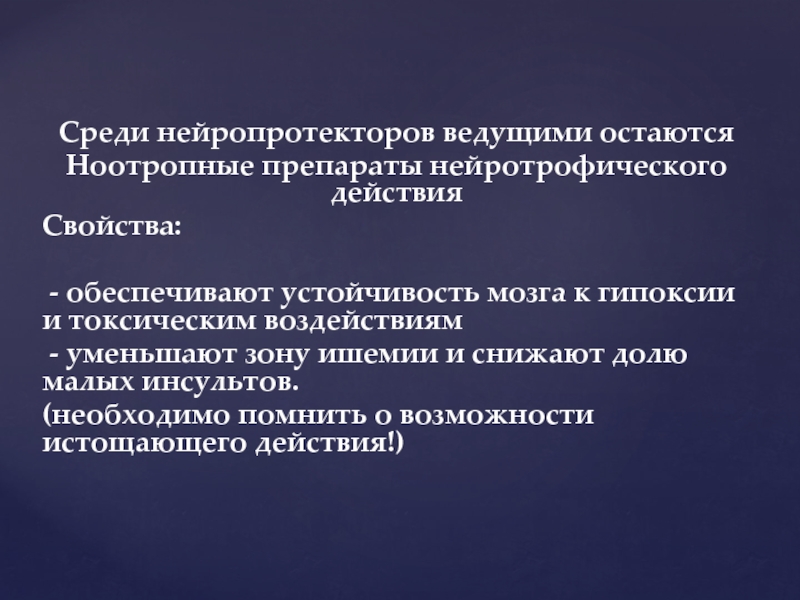 Среди нейропротекторов ведущими остаются Ноотропные препараты нейротрофического действия

Свойства:

- обеспечивают устойчивость мозга к гипоксии и токсическим воздействиям

- уменьшают зону ишемии и снижают долю малых инсультов.

(необходимо помнить о возможности истощающего действия!)